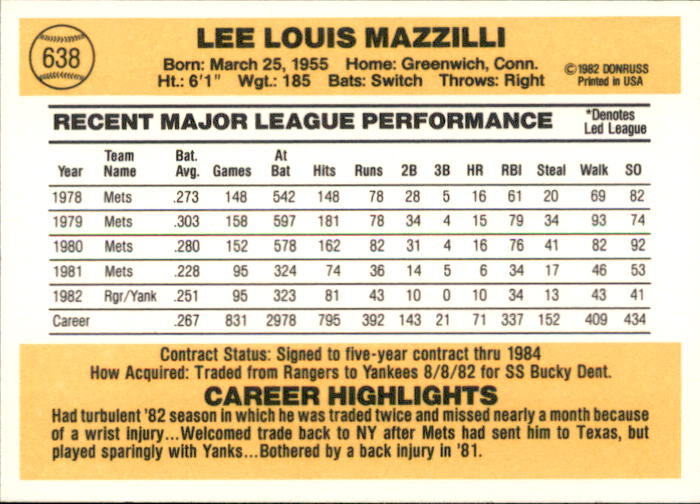 638

LEE LOUIS MAZZILLI

Born: March 25, 1955 Home: Greenwich, Conn.
Ht.: 6'1" Wgt.: 185 Bats: Switch Throws: Right

©1982 DONRUSS
Printed in USA

RECENT MAJOR LEAGUE PERFORMANCE

*Denotes Led League

| Year | Team Name | Bat. Avg. | Games | At Bat | Hits | Runs | 2B | 3B | HR | RBI | Steal | Walk | SO |
|---|---|---|---|---|---|---|---|---|---|---|---|---|---|
| 1978 | Mets | .273 | 148 | 542 | 148 | 78 | 28 | 5 | 16 | 61 | 20 | 69 | 82 |
| 1979 | Mets | .303 | 158 | 597 | 181 | 78 | 34 | 4 | 15 | 79 | 34 | 93 | 74 |
| 1980 | Mets | .280 | 152 | 578 | 162 | 82 | 31 | 4 | 16 | 76 | 41 | 82 | 92 |
| 1981 | Mets | .228 | 95 | 324 | 74 | 36 | 14 | 5 | 6 | 34 | 17 | 46 | 53 |
| 1982 | Rgr/Yank | .251 | 95 | 323 | 81 | 43 | 10 | 0 | 10 | 34 | 13 | 43 | 41 |
| Career | | .267 | 831 | 2978 | 795 | 392 | 143 | 21 | 71 | 337 | 152 | 409 | 434 |

Contract Status: Signed to five-year contract thru 1984
How Acquired: Traded from Rangers to Yankees 8/8/82 for SS Bucky Dent.

CAREER HIGHLIGHTS

Had turbulent '82 season in which he was traded twice and missed nearly a month because of a wrist injury...Welcomed trade back to NY after Mets had sent him to Texas, but played sparingly with Yanks...Bothered by a back injury in '81.